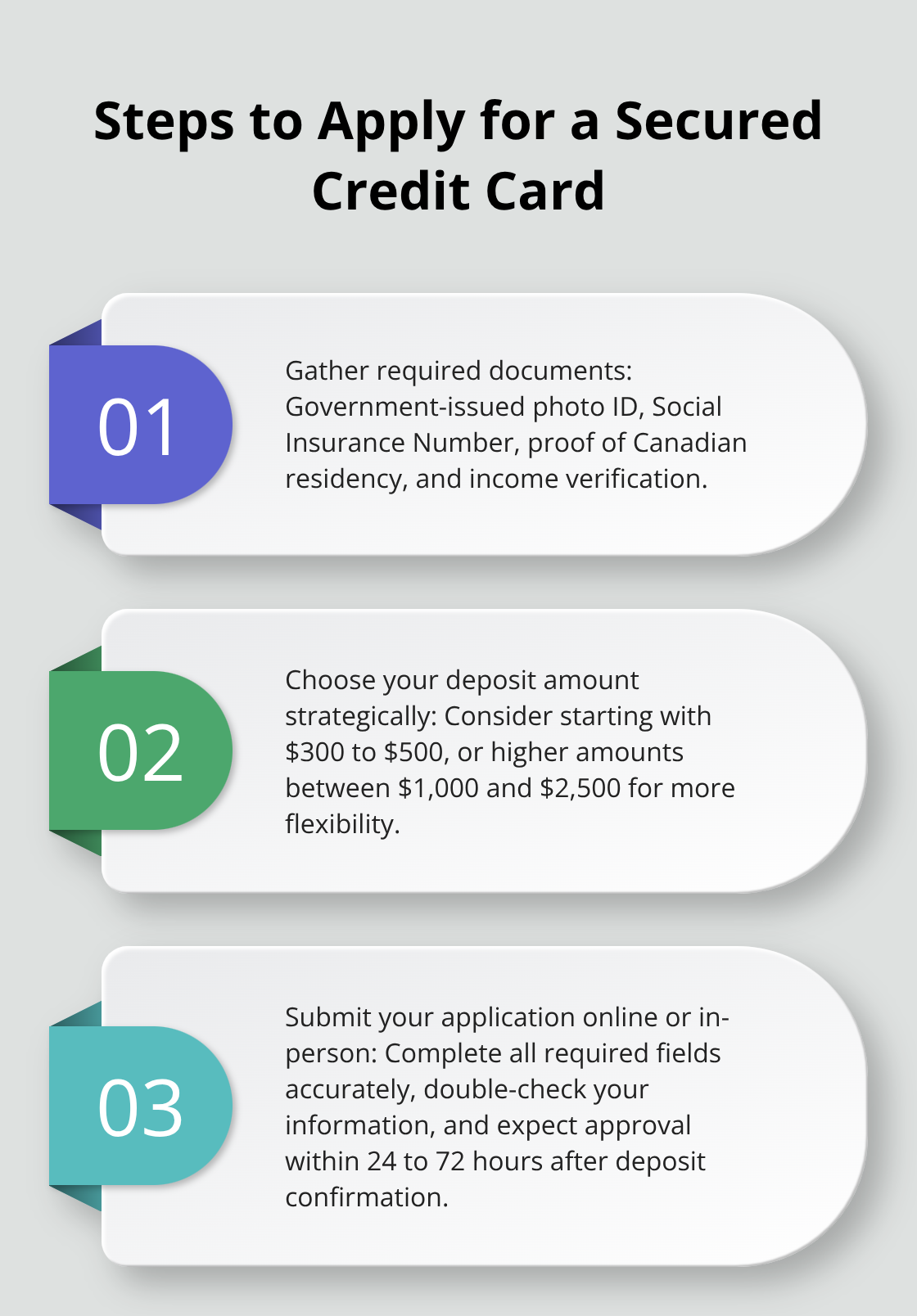 Steps to Apply for a Secured Credit Card

01

Gather required documents: Government-issued photo ID, Social Insurance Number, proof of Canadian residency, and income verification.

02

Choose your deposit amount strategically: Consider starting with \$300 to \$500, or higher amounts between \$1,000 and \$2,500 for more flexibility.

03

Submit your application online or in-person: Complete all required fields accurately, double-check your information, and expect approval within 24 to 72 hours after deposit confirmation.